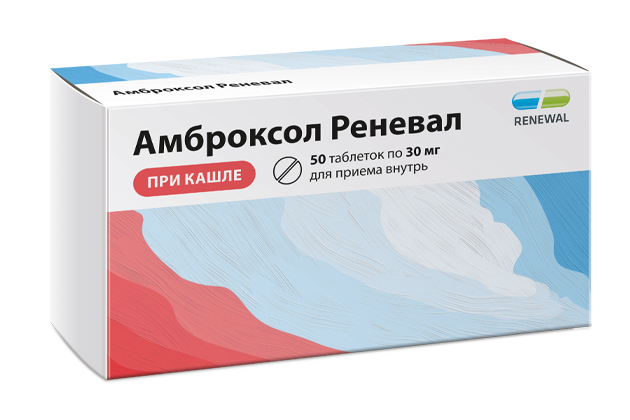 Амброксол Реневал

RENEWAL

Амброксол Реневал

ПРИ КАШЛЕ

50 таблеток по 30 мг
для приема внутрь